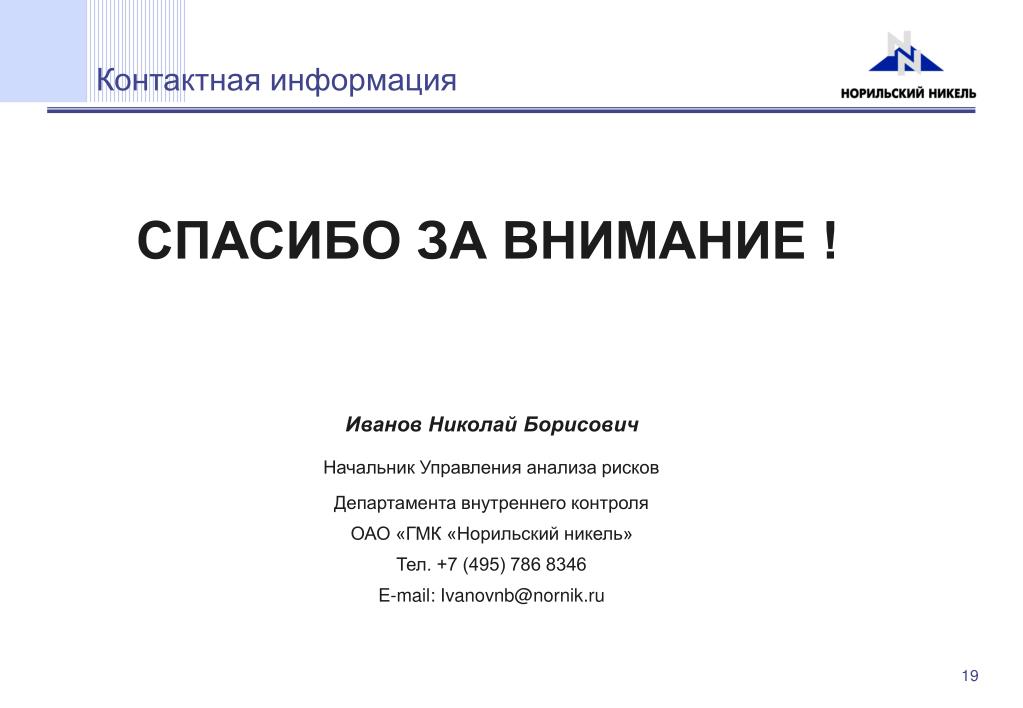 Контактная информация

НОРИЛЬСКИЙ НИКЕЛЬ

СПАСИБО ЗА ВНИМАНИЕ !

Иванов Николай Борисович

Начальник Управления анализа рисков

Департамента внутреннего контроля

ОАО «ГМК «Норильский никель»

Тел. +7 (495) 786 8346

E-mail: Ivanovnb@nornik.ru

19